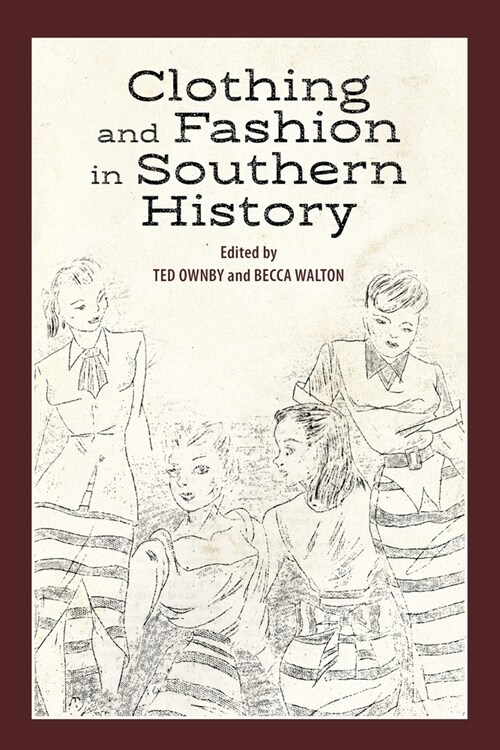 Clothing and Fashion in Southern History

Edited by
TED OWNBY and BECCA WALTON